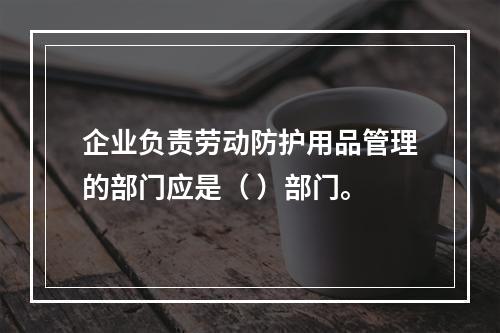 企业负责劳动防护用品管理的部门应是（）部门。